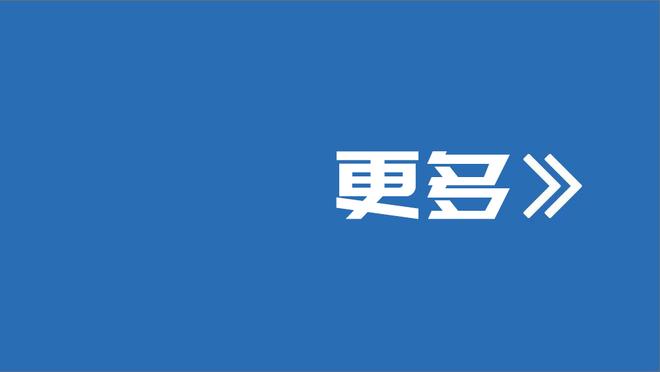 更多》